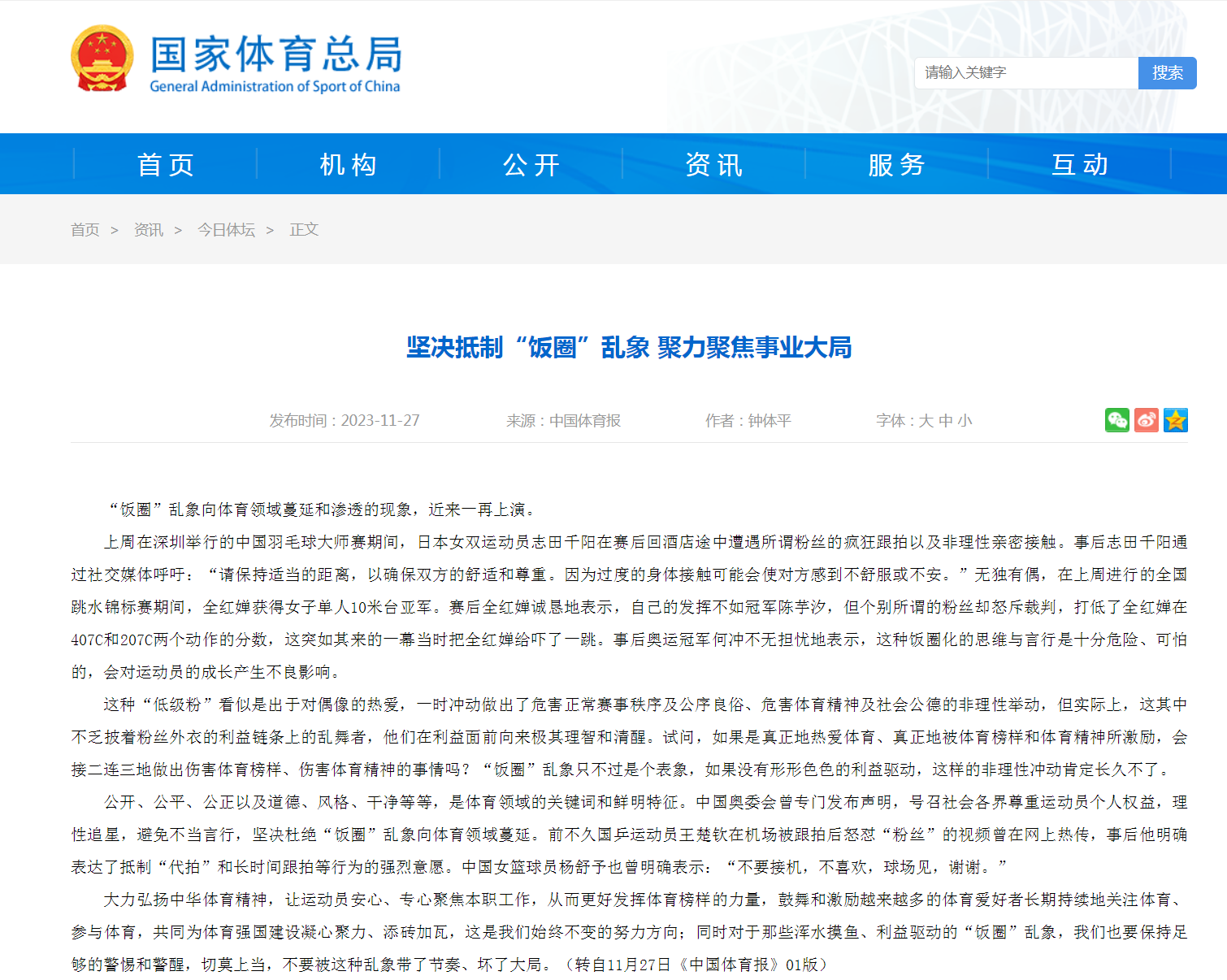 国家体育总局
General Administration of Sport of China

请输入关键字 搜索

首页 机构 公开 资讯 服务 互动

首页 > 资讯 > 今日体坛 > 正文

坚决抵制“饭圈”乱象 聚力聚焦事业大局

发布时间：2023-11-27 来源：中国体育报 作者：钟体平 字体：大 中 小

“饭圈”乱象向体育领域蔓延和渗透的现象，近来一再上演。

上周在深圳举行的中国羽毛球大师赛期间，日本女双运动员志田千阳在赛后回酒店途中遭遇所谓粉丝的疯狂跟拍以及非理性亲密接触。事后志田千阳通过社交媒体呼吁：“请保持适当的距离，以确保双方的舒适和尊重。因为过度的身体接触可能会使对方感到不舒服或不安。”无独有偶，在上周进行的全国跳水锦标赛期间，全红婵获得女子单人10米台亚军。赛后全红婵诚恳地表示，自己的发挥不如冠军陈芋汐，但个别所谓的粉丝却怒斥裁判，打低了全红婵在407C和207C两个动作的分数，这突如其来的一幕当时把全红婵给吓了一跳。事后奥运冠军何冲不无担忧地表示，这种饭圈化的思维与言行是十分危险、可怕的，会对运动员的成长产生不良影响。

这种“低级粉”看似是出于对偶像的热爱，一时冲动做出了危害正常赛事秩序及公序良俗、危害体育精神及社会公德的非理性举动，但实际上，这其中不乏披着粉丝外衣的利益链条上的乱舞者，他们在利益面前向来极其理智和清醒。试问，如果是真正地热爱体育、真正地被体育榜样和体育精神所激励，会接二连三地做出伤害体育榜样、伤害体育精神的事情吗？“饭圈”乱象只不过是个表象，如果没有形形色色的利益驱动，这样的非理性冲动肯定长久不了。

公开、公平、公正以及道德、风格、干净等等，是体育领域的关键词和鲜明特征。中国奥委会曾专门发布声明，号召社会各界尊重运动员个人权益，理性追星，避免不当言行，坚决杜绝“饭圈”乱象向体育领域蔓延。前不久国乒运动员王楚钦在机场被跟拍后怒怼“粉丝”的视频曾在网上热传，事后他明确表达了抵制“代拍”和长时间跟拍等行为的强烈意愿。中国女篮球员杨舒予也曾明确表示：“不要接机，不喜欢，球场见，谢谢。”

大力弘扬中华体育精神，让运动员安心、专心聚焦本职工作，从而更好发挥体育榜样的力量，鼓舞和激励越来越多的体育爱好者长期持续地关注体育、参与体育，共同为体育强国建设凝心聚力、添砖加瓦，这是我们始终不变的努力方向；同时对于那些浑水摸鱼、利益驱动的“饭圈”乱象，我们也要保持足够的警惕和警醒，切莫上当，不要被这种乱象带了节奏、坏了大局。（转自11月27日《中国体育报》01版）